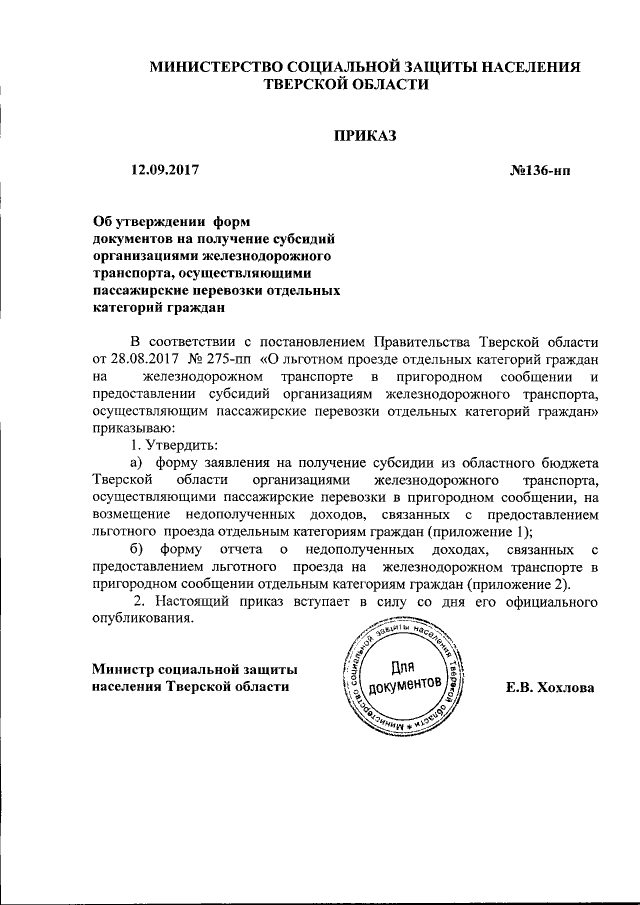 МИНИСТЕРСТВО СОЦИАЛЬНОЙ ЗАЩИТЫ НАСЕЛЕНИЯ ТВЕРСКОЙ ОБЛАСТИ

ПРИКАЗ

12.09.2017

№136-нп

Об утверждении форм документов на получение субсидий организациями железнодорожного транспорта, осуществляющими пассажирские перевозки отдельных категорий граждан

В соответствии с постановлением Правительства Тверской области от 28.08.2017 № 275-пп «О льготном проезде отдельных категорий граждан на железнодорожном транспорте в пригородном сообщении и предоставлении субсидий организациям железнодорожного транспорта, осуществляющим пассажирские перевозки отдельных категорий граждан» приказываю:

1. Утвердить:

а) форму заявления на получение субсидии из областного бюджета Тверской области организациями железнодорожного транспорта, осуществляющими пассажирские перевозки в пригородном сообщении, на возмещение недополученных доходов, связанных с предоставлением льготного проезда отдельным категориям граждан (приложение 1);

б) форму отчета о недополученных доходах, связанных с предоставлением льготного проезда на железнодорожном транспорте в пригородном сообщении отдельным категориям граждан (приложение 2).

2. Настоящий приказ вступает в силу со дня его официального опубликования.

Министр социальной защиты населения Тверской области

Министерство социальной защиты населения Тверской области
Для документов

Е.В. Хохлова